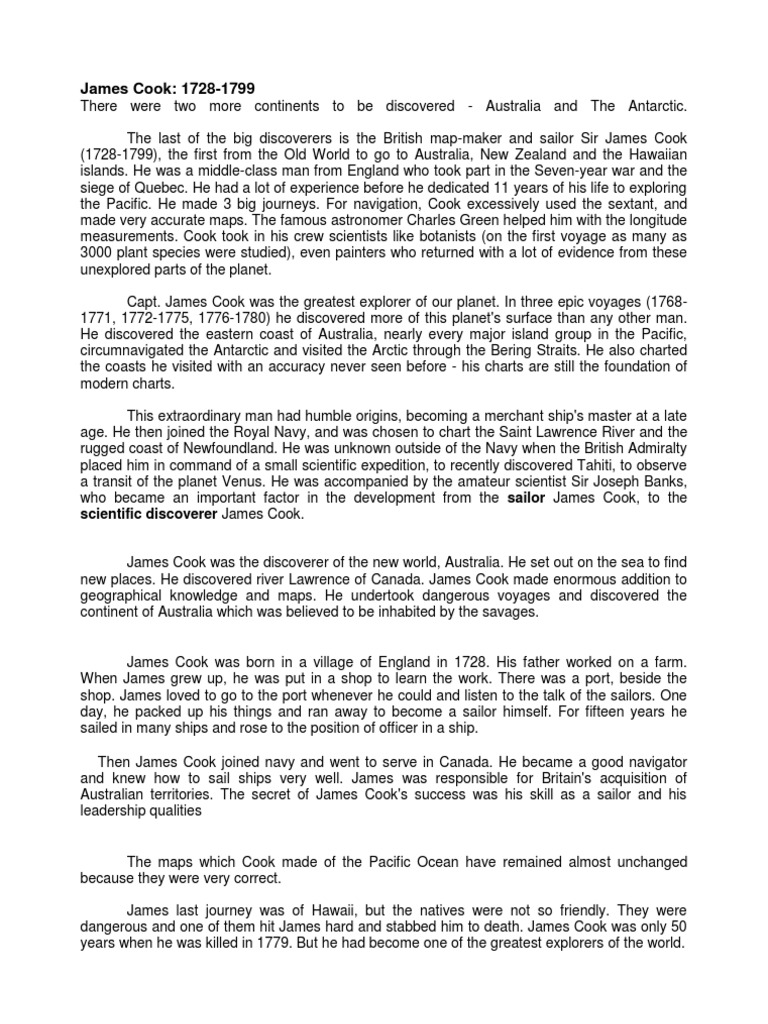 James Cook: 1728-1799
There were two more continents to be discovered - Australia and The Antarctic.

The last of the big discoverers is the British map-maker and sailor Sir James Cook (1728-1799), the first from the Old World to go to Australia, New Zealand and the Hawaiian islands. He was a middle-class man from England who took part in the Seven-year war and the siege of Quebec. He had a lot of experience before he dedicated 11 years of his life to exploring the Pacific. He made 3 big journeys. For navigation, Cook excessively used the sextant, and made very accurate maps. The famous astronomer Charles Green helped him with the longitude measurements. Cook took in his crew scientists like botanists (on the first voyage as many as 3000 plant species were studied), even painters who returned with a lot of evidence from these unexplored parts of the planet.

Capt. James Cook was the greatest explorer of our planet. In three epic voyages (1768-1771, 1772-1775, 1776-1780) he discovered more of this planet's surface than any other man. He discovered the eastern coast of Australia, nearly every major island group in the Pacific, circumnavigated the Antarctic and visited the Arctic through the Bering Straits. He also charted the coasts he visited with an accuracy never seen before - his charts are still the foundation of modern charts.

This extraordinary man had humble origins, becoming a merchant ship's master at a late age. He then joined the Royal Navy, and was chosen to chart the Saint Lawrence River and the rugged coast of Newfoundland. He was unknown outside of the Navy when the British Admiralty placed him in command of a small scientific expedition, to recently discovered Tahiti, to observe a transit of the planet Venus. He was accompanied by the amateur scientist Sir Joseph Banks, who became an important factor in the development from the sailor James Cook, to the scientific discoverer James Cook.

James Cook was the discoverer of the new world, Australia. He set out on the sea to find new places. He discovered river Lawrence of Canada. James Cook made enormous addition to geographical knowledge and maps. He undertook dangerous voyages and discovered the continent of Australia which was believed to be inhabited by the savages.

James Cook was born in a village of England in 1728. His father worked on a farm. When James grew up, he was put in a shop to learn the work. There was a port, beside the shop. James loved to go to the port whenever he could and listen to the talk of the sailors. One day, he packed up his things and ran away to become a sailor himself. For fifteen years he sailed in many ships and rose to the position of officer in a ship.

Then James Cook joined navy and went to serve in Canada. He became a good navigator and knew how to sail ships very well. James was responsible for Britain's acquisition of Australian territories. The secret of James Cook's success was his skill as a sailor and his leadership qualities

The maps which Cook made of the Pacific Ocean have remained almost unchanged because they were very correct.

James last journey was of Hawaii, but the natives were not so friendly. They were dangerous and one of them hit James hard and stabbed him to death. James Cook was only 50 years when he was killed in 1779. But he had become one of the greatest explorers of the world.